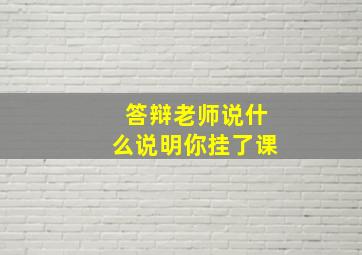 答辩老师说什么说明你挂了课